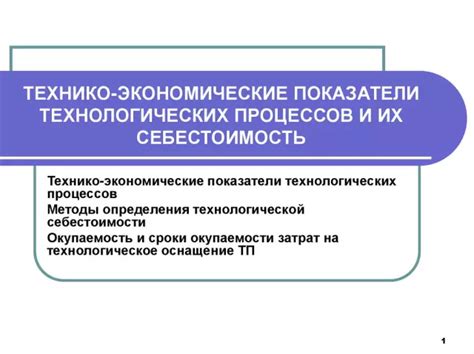 ТЕХНИКО-ЭКОНОМИЧЕСКИЕ ПОКАЗАТЕЛИ ТЕХНОЛОГИЧЕСКИХ ПРОЦЕССОВ И ИХ СЕБЕСТОИМОСТЬ

Технико-экономические показатели технологических процессов

Методы определения технологической себестоимости

Окупаемость и сроки окупаемости затрат на технологическое оснащение ТП

1